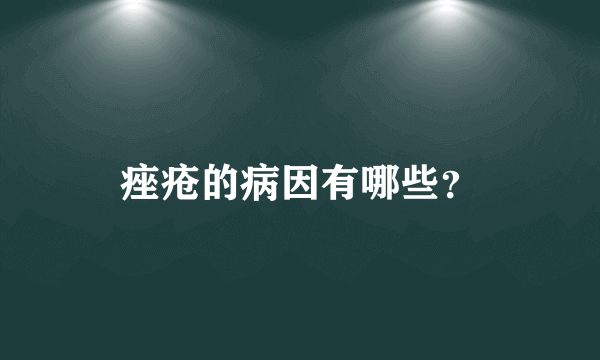 痤疮的病因有哪些？